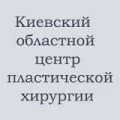 Киевский областной центр пластической хирургии